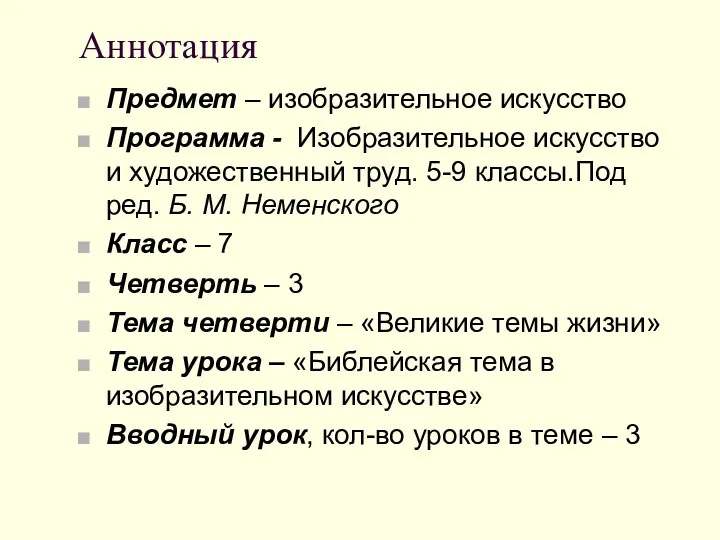 Аннотация

Предмет – изобразительное искусство

Программа - Изобразительное искусство и художественный труд. 5-9 классы.Под ред. Б. М. Неменского

Класс – 7

Четверть – 3

Тема четверти – «Великие темы жизни»

Тема урока – «Библейская тема в изобразительном искусстве»

Вводный урок, кол-во уроков в теме – 3